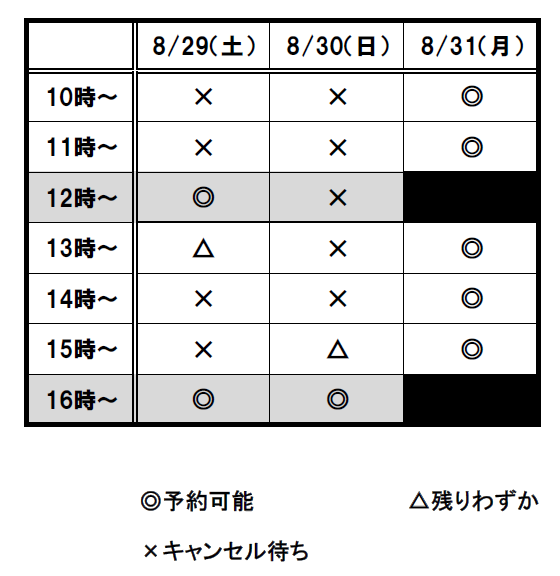 |  | 8/29(土) | 8/30(日) | 8/31(月) |
|---|---|---|---|
| 10時～ | × | × | ◎ |
| 11時～ | × | × | ◎ |
| 12時～ | ◎ | × |  |
| 13時～ | △ | × | ◎ |
| 14時～ | × | × | ◎ |
| 15時～ | × | △ | ◎ |
| 16時～ | ◎ | ◎ |  |

◎予約可能　　△残りわずか

×キャンセル待ち